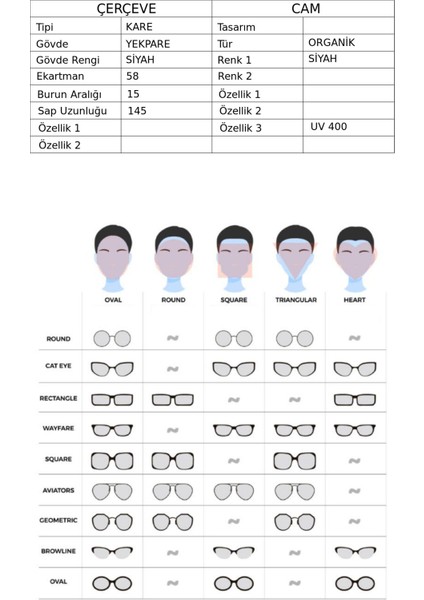 | ÇERÇEVE | | CAM | |
|---|---|---|---|
| Tipi | KARE | Tasarım | |
| Gövde | YEKPARE | Tür | ORGANİK |
| Gövde Rengi | SİYAH | Renk 1 | SİYAH |
| Ekartman | 58 | Renk 2 | |
| Burun Aralığı | 15 | Özellik 1 | |
| Sap Uzunluğu | 145 | Özellik 2 | |
| Özellik 1 | | Özellik 3 | UV 400 |
| Özellik 2 | | | |

| | OVAL | ROUND | SQUARE | TRIANGULAR | HEART |
|---|---|---|---|---|---|
| ROUND | | | | | |
| CAT EYE | | | | | |
| RECTANGLE | | | | | |
| WAYFARE | | | | | |
| SQUARE | | | | | |
| AVIATORS | | | | | |
| GEOMETRIC | | | | | |
| BROWLINE | | | | | |
| OVAL | | | | | |